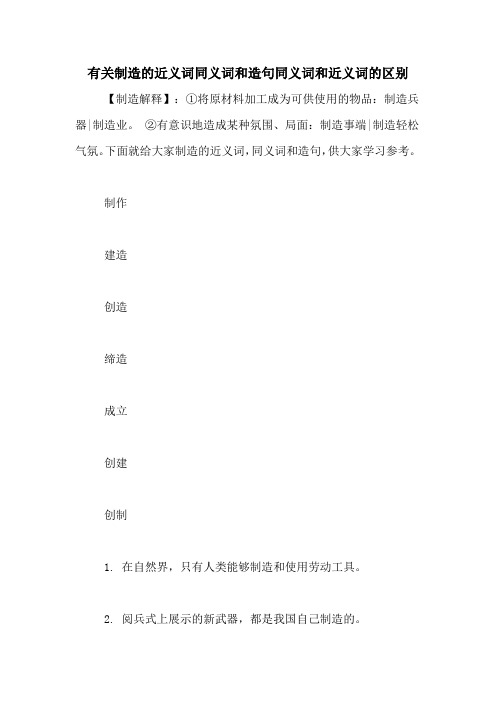 有关制造的近义词同义词和造句同义词和近义词的区别

【制造解释】：①将原材料加工成为可供使用的物品：制造兵器|制造业。 ②有意识地造成某种氛围、局面：制造事端|制造轻松气氛。下面就给大家制造的近义词，同义词和造句，供大家学习参考。

制作

建造

创造

缔造

成立

创建

创制

1. 在自然界，只有人类能够制造和使用劳动工具。

2. 阅兵式上展示的新武器，都是我国自己制造的。